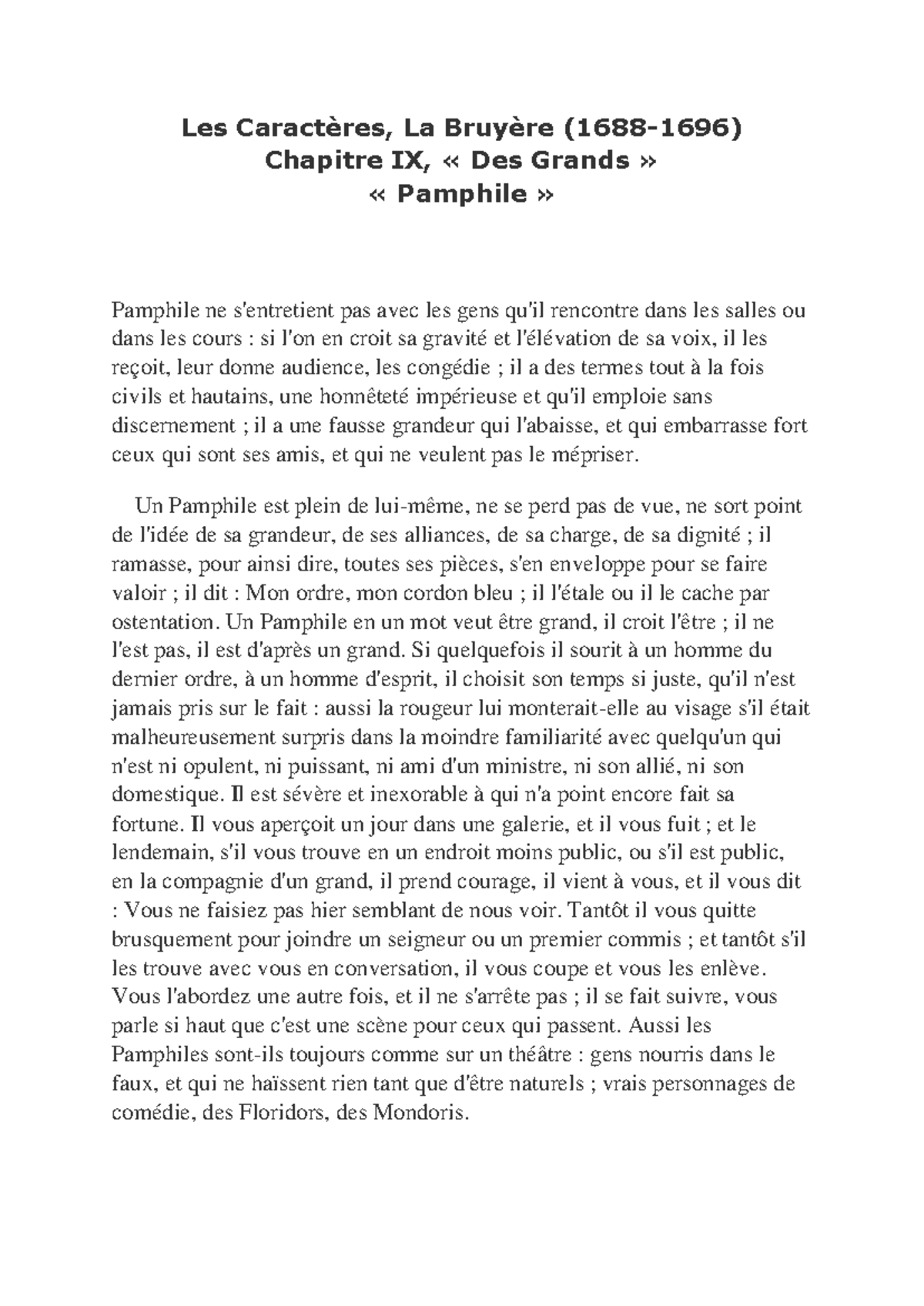 Les Caractères, La Bruyère (1688-1696)
Chapitre IX, « Des Grands »
« Pamphile »

Pamphile ne s'entretient pas avec les gens qu'il rencontre dans les salles ou dans les cours : si l'on en croit sa gravité et l'élévation de sa voix, il les reçoit, leur donne audience, les congédie ; il a des termes tout à la fois civils et hautains, une honnêteté impérieuse et qu'il emploie sans discernement ; il a une fausse grandeur qui l'abaisse, et qui embarrasse fort ceux qui sont ses amis, et qui ne veulent pas le mépriser.

Un Pamphile est plein de lui-même, ne se perd pas de vue, ne sort point de l'idée de sa grandeur, de ses alliances, de sa charge, de sa dignité ; il ramasse, pour ainsi dire, toutes ses pièces, s'en enveloppe pour se faire valoir ; il dit : Mon ordre, mon cordon bleu ; il l'étale ou il le cache par ostentation. Un Pamphile en un mot veut être grand, il croit l'être ; il ne l'est pas, il est d'après un grand. Si quelquefois il sourit à un homme du dernier ordre, à un homme d'esprit, il choisit son temps si juste, qu'il n'est jamais pris sur le fait : aussi la rougeur lui monterait-elle au visage s'il était malheureusement surpris dans la moindre familiarité avec quelqu'un qui n'est ni opulent, ni puissant, ni ami d'un ministre, ni son allié, ni son domestique. Il est sévère et inexorable à qui n'a point encore fait sa fortune. Il vous aperçoit un jour dans une galerie, et il vous fuit ; et le lendemain, s'il vous trouve en un endroit moins public, ou s'il est public, en la compagnie d'un grand, il prend courage, il vient à vous, et il vous dit : Vous ne faisiez pas hier semblant de nous voir. Tantôt il vous quitte brusquement pour joindre un seigneur ou un premier commis ; et tantôt s'il les trouve avec vous en conversation, il vous coupe et vous les enlève. Vous l'abordez une autre fois, et il ne s'arrête pas ; il se fait suivre, vous parle si haut que c'est une scène pour ceux qui passent. Aussi les Pamphiles sont-ils toujours comme sur un théâtre : gens nourris dans le faux, et qui ne haïssent rien tant que d'être naturels ; vrais personnages de comédie, des Floridors, des Mondoris.